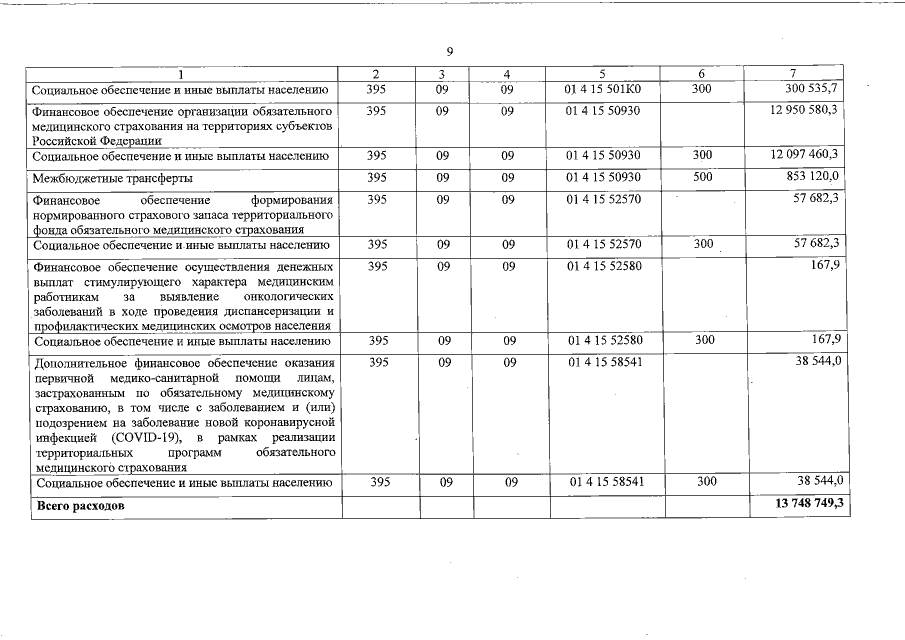 9

| 1 | 2 | 3 | 4 | 5 | 6 | 7 |
|---|---|---|---|---|---|---|
| Социальное обеспечение и иные выплаты населению | 395 | 09 | 09 | 01 4 15 501К0 | 300 | 300 535,7 |
| Финансовое обеспечение организации обязательного медицинского страхования на территориях субъектов Российской Федерации | 395 | 09 | 09 | 01 4 15 50930 | | 12 950 580,3 |
| Социальное обеспечение и иные выплаты населению | 395 | 09 | 09 | 01 4 15 50930 | 300 | 12 097 460,3 |
| Межбюджетные трансферты | 395 | 09 | 09 | 01 4 15 50930 | 500 | 853 120,0 |
| Финансовое обеспечение формирования нормированного страхового запаса территориального фонда обязательного медицинского страхования | 395 | 09 | 09 | 01 4 15 52570 | | 57 682,3 |
| Социальное обеспечение и иные выплаты населению | 395 | 09 | 09 | 01 4 15 52570 | 300 | 57 682,3 |
| Финансовое обеспечение осуществления денежных выплат стимулирующего характера медицинским работникам за выявление онкологических заболеваний в ходе проведения диспансеризации и профилактических медицинских осмотров населения | 395 | 09 | 09 | 01 4 15 52580 | | 167,9 |
| Социальное обеспечение и иные выплаты населению | 395 | 09 | 09 | 01 4 15 52580 | 300 | 167,9 |
| Дополнительное финансовое обеспечение оказания первичной медико-санитарной помощи лицам, застрахованным по обязательному медицинскому страхованию, в том числе с заболеванием и (или) подозрением на заболевание новой коронавирусной инфекцией (COVID-19), в рамках реализации территориальных программ обязательного медицинского страхования | 395 | 09 | 09 | 01 4 15 58541 | | 38 544,0 |
| Социальное обеспечение и иные выплаты населению | 395 | 09 | 09 | 01 4 15 58541 | 300 | 38 544,0 |
| Всего расходов | | | | | | 13 748 749,3 |